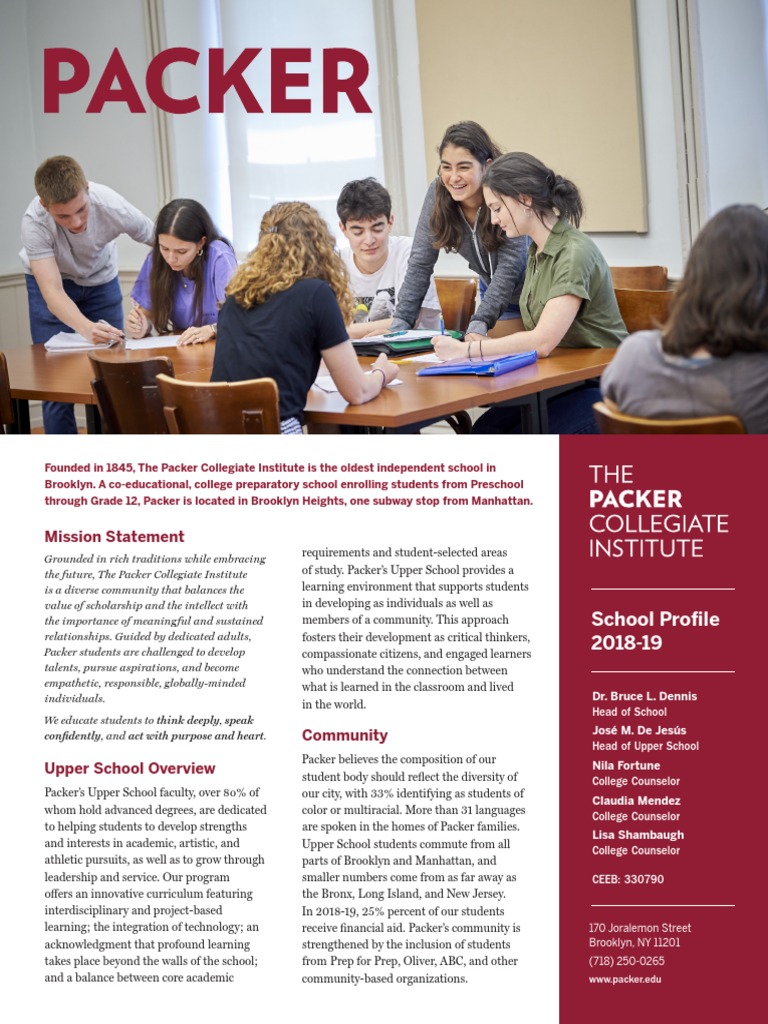 PACKER

Founded in 1845, The Packer Collegiate Institute is the oldest independent school in Brooklyn. A co-educational, college preparatory school enrolling students from Preschool through Grade 12, Packer is located in Brooklyn Heights, one subway stop from Manhattan.

Mission Statement

Grounded in rich traditions while embracing the future, The Packer Collegiate Institute is a diverse community that balances the value of scholarship and the intellect with the importance of meaningful and sustained relationships. Guided by dedicated adults, Packer students are challenged to develop talents, pursue aspirations, and become empathetic, responsible, globally-minded individuals.

We educate students to think deeply, speak confidently, and act with purpose and heart.

Upper School Overview

Packer's Upper School faculty, over 80% of whom hold advanced degrees, are dedicated to helping students to develop strengths and interests in academic, artistic, and athletic pursuits, as well as to grow through leadership and service. Our program offers an innovative curriculum featuring interdisciplinary and project-based learning; the integration of technology; an acknowledgment that profound learning takes place beyond the walls of the school; and a balance between core academic requirements and student-selected areas of study. Packer's Upper School provides a learning environment that supports students in developing as individuals as well as members of a community. This approach fosters their development as critical thinkers, compassionate citizens, and engaged learners who understand the connection between what is learned in the classroom and lived in the world.

Community

Packer believes the composition of our student body should reflect the diversity of our city, with 33% identifying as students of color or multiracial. More than 31 languages are spoken in the homes of Packer families. Upper School students commute from all parts of Brooklyn and Manhattan, and smaller numbers come from as far away as the Bronx, Long Island, and New Jersey. In 2018-19, 25% percent of our students receive financial aid. Packer's community is strengthened by the inclusion of students from Prep for Prep, Oliver, ABC, and other community-based organizations.

THE PACKER COLLEGIATE INSTITUTE

School Profile 2018-19

Dr. Bruce L. Dennis
Head of School
José M. De Jesús
Head of Upper School
Nila Fortune
College Counselor
Claudia Mendez
College Counselor
Lisa Shambaugh
College Counselor

CEEB: 330790

170 Joralemon Street
Brooklyn, NY 11201
(718) 250-0265
www.packer.edu